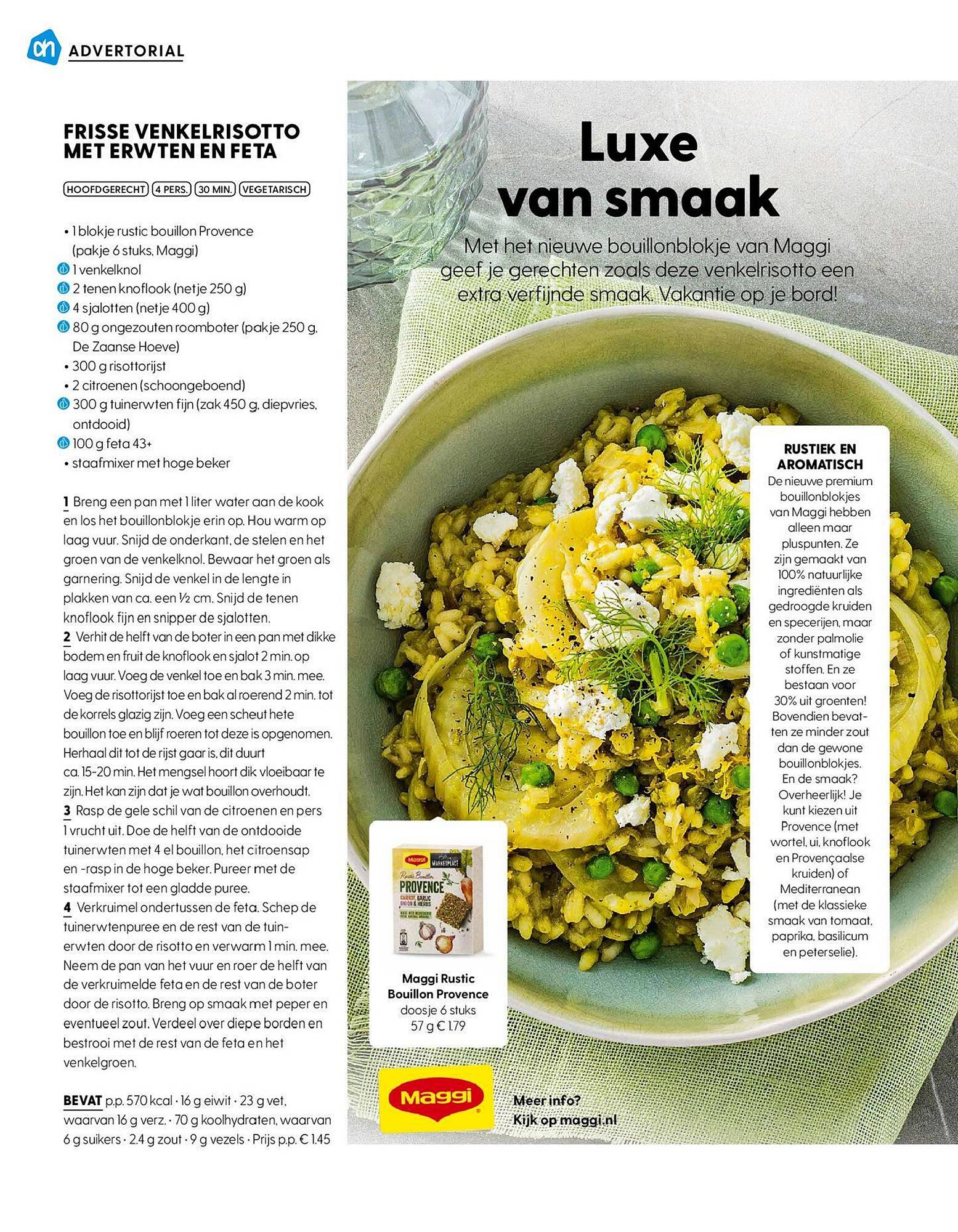 ADVERTORIAL

FRISSE VENKELRISOTTO MET ERWTEN EN FETA

HOOFDGERECHT 4 PERS. 30 MIN. VEGETARISCH

• 1 blokje rustic bouillon Provence (pakje 6 stuks, Maggi)
1 venkelknol
2 tenen knoflook (netje 250 g)
4 sjalotten (netje 400 g)
80 g ongezouten roomboter (pakje 250 g, De Zaanse Hoeve)
• 300 g risottorijst
• 2 citroenen (schoongeboend)
300 g tuinerwten fijn (zak 450 g, diepvries, ontdooid)
100 g feta 43+
• staafmixer met hoge beker

1 Breng een pan met 1 liter water aan de kook en los het bouillonblokje erin op. Hou warm op laag vuur. Snijd de onderkant, de stelen en het groen van de venkelknol. Bewaar het groen als garnering. Snijd de venkel in de lengte in plakken van ca. een ½ cm. Snijd de tenen knoflook fijn en snipper de sjalotten.
2 Verhit de helft van de boter in een pan met dikke bodem en fruit de knoflook en sjalot 2 min. op laag vuur. Voeg de venkel toe en bak 3 min. mee. Voeg de risottorijst toe en bak al roerend 2 min. tot de korrels glazig zijn. Voeg een scheut hete bouillon toe en blijf roeren tot deze is opgenomen. Herhaal dit tot de rijst gaar is, dit duurt ca. 15-20 min. Het mengsel hoort dik vloeibaar te zijn. Het kan zijn dat je wat bouillon overhoudt.
3 Rasp de gele schil van de citroenen en pers 1 vrucht uit. Doe de helft van de ontdooide tuinerwten met 4 el bouillon, het citroensap en -rasp in de hoge beker. Pureer met de staafmixer tot een gladde puree.
4 Verkruimel ondertussen de feta. Schep de tuinerwtenpuree en de rest van de tuinerwten door de risotto en verwarm 1 min. mee. Neem de pan van het vuur en roer de helft van de verkruimelde feta en de rest van de boter door de risotto. Breng op smaak met peper en eventueel zout. Verdeel over diepe borden en bestrooi met de rest van de feta en het venkelgroen.

BEVAT p.p. 570 kcal · 16 g eiwit · 23 g vet, waarvan 16 g verz. · 70 g koolhydraten, waarvan 6 g suikers · 2.4 g zout · 9 g vezels · Prijs p.p. € 1.45

Luxe van smaak

Met het nieuwe bouillonblokje van Maggi geef je gerechten zoals deze venkelrisotto een extra verfijnde smaak. Vakantie op je bord!

RUSTIEK EN AROMATISCH
De nieuwe premium bouillonblokjes van Maggi hebben alleen maar pluspunten. Ze zijn gemaakt van 100% natuurlijke ingrediënten als gedroogde kruiden en specerijen, maar zonder palmolie of kunstmatige stoffen. En ze bestaan voor 30% uit groenten! Bovendien bevatten ze minder zout dan de gewone bouillonblokjes. En de smaak? Overheerlijk! Je kunt kiezen uit Provence (met wortel, ui, knoflook en Provençaalse kruiden) of Mediterranean (met de klassieke smaak van tomaat, paprika, basilicum en peterselie).

Maggi MARKETPLACE Rustic Bouillon PROVENCE CARROT, GARLIC ONION & HERBS

Maggi Rustic Bouillon Provence
doosje 6 stuks
57 g € 1.79

Maggi

Meer info?
Kijk op maggi.nl